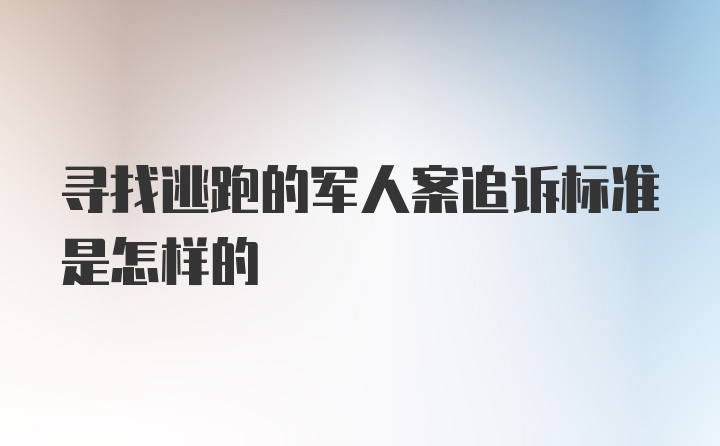 寻找逃跑的军人案追诉标准是怎样的